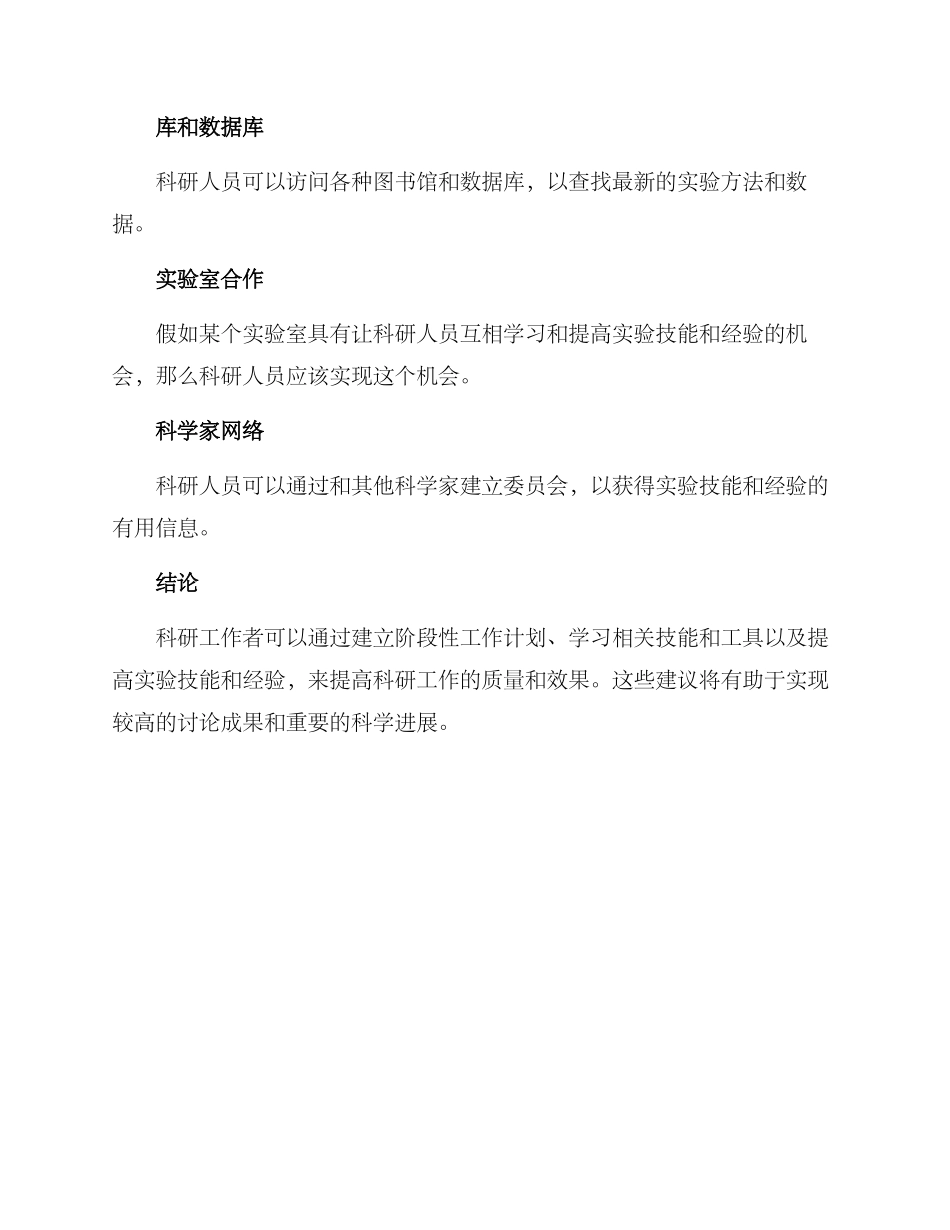 库和数据库

科研人员可以访问各种图书馆和数据库，以查找最新的实验方法和数据。

实验室合作

假如某个实验室具有让科研人员互相学习和提高实验技能和经验的机会，那么科研人员应该实现这个机会。

科学家网络

科研人员可以通过和其他科学家建立委员会，以获得实验技能和经验的有用信息。

结论

科研工作者可以通过建立阶段性工作计划、学习相关技能和工具以及提高实验技能和经验，来提高科研工作的质量和效果。这些建议将有助于实现较高的讨论成果和重要的科学进展。